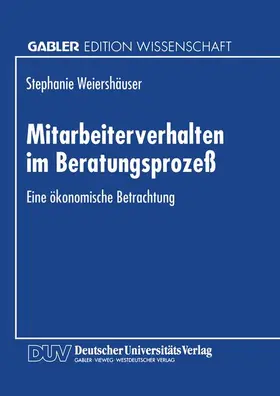 GABLER EDITION WISSENSCHAFT

Stephanie Weiershäuser

Mitarbeiterverhalten im Beratungsprozeß

Eine ökonomische Betrachtung

DUV Deutscher Universitäts Verlag
GABLER · VIEWEG · WESTDEUTSCHER VERLAG